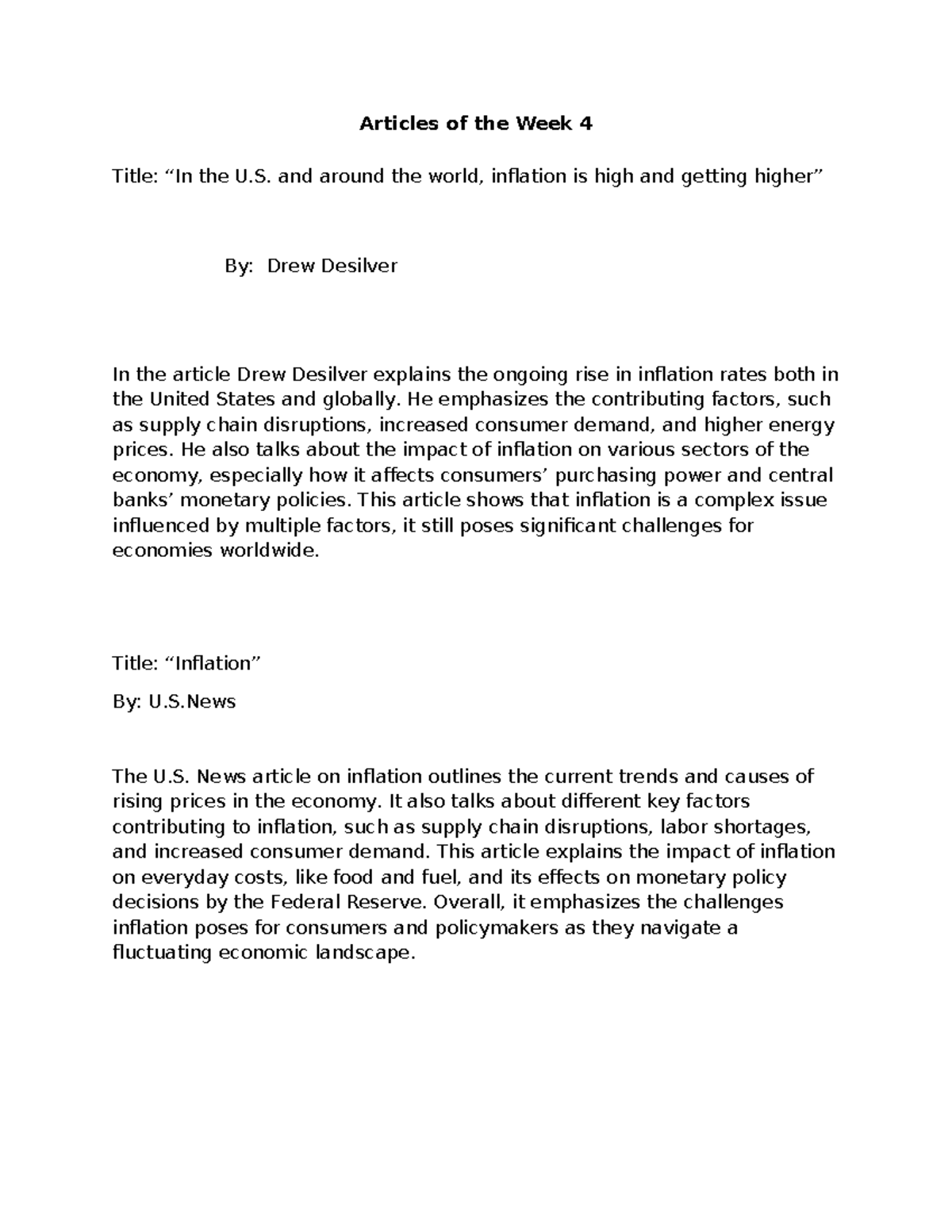 Articles of the Week 4

Title: “In the U.S. and around the world, inflation is high and getting higher”

By: Drew Desilver

In the article Drew Desilver explains the ongoing rise in inflation rates both in the United States and globally. He emphasizes the contributing factors, such as supply chain disruptions, increased consumer demand, and higher energy prices. He also talks about the impact of inflation on various sectors of the economy, especially how it affects consumers’ purchasing power and central banks’ monetary policies. This article shows that inflation is a complex issue influenced by multiple factors, it still poses significant challenges for economies worldwide.

Title: “Inflation”

By: U.S.News

The U.S. News article on inflation outlines the current trends and causes of rising prices in the economy. It also talks about different key factors contributing to inflation, such as supply chain disruptions, labor shortages, and increased consumer demand. This article explains the impact of inflation on everyday costs, like food and fuel, and its effects on monetary policy decisions by the Federal Reserve. Overall, it emphasizes the challenges inflation poses for consumers and policymakers as they navigate a fluctuating economic landscape.